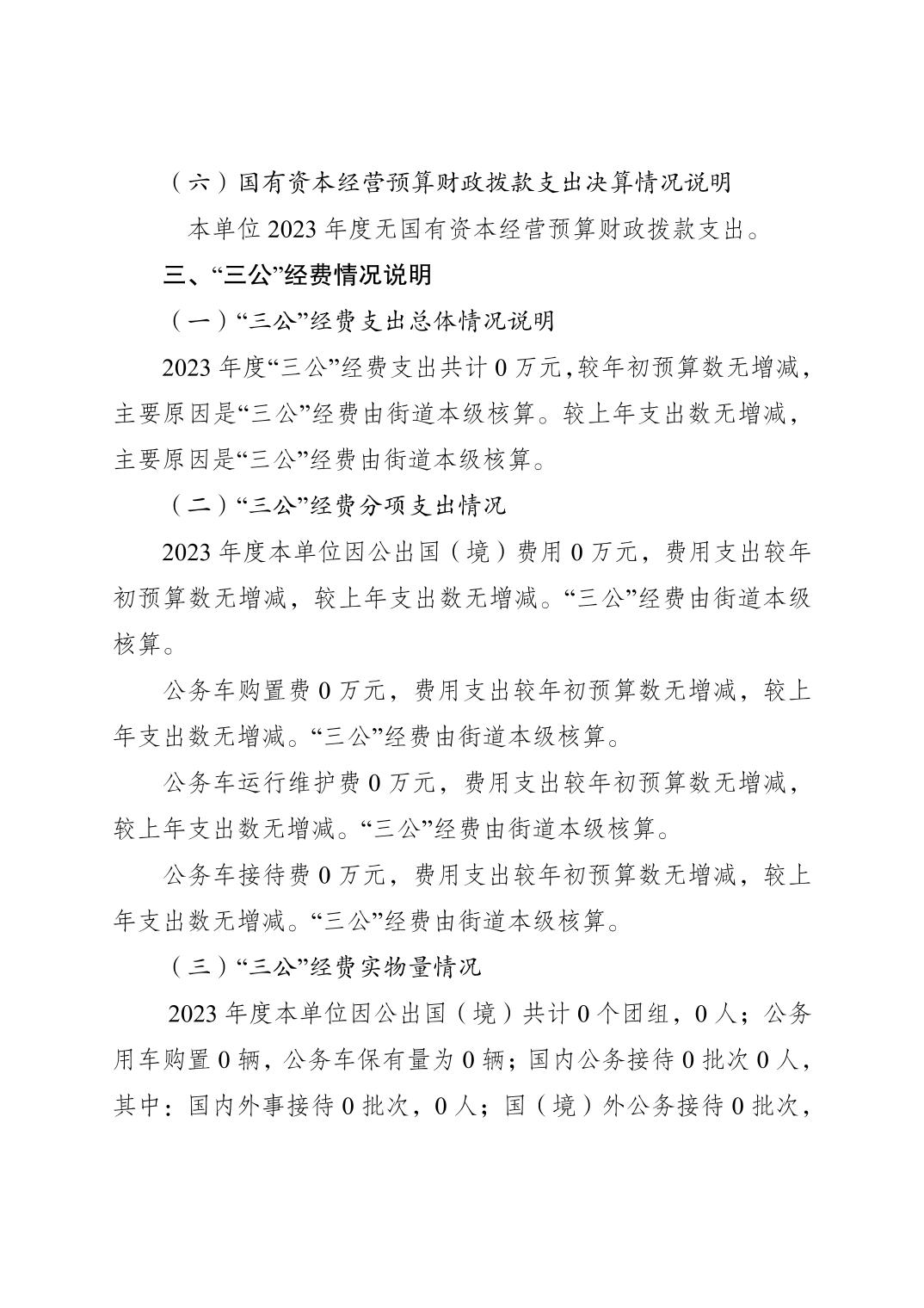 （六）国有资本经营预算财政拨款支出决算情况说明

本单位 2023 年度无国有资本经营预算财政拨款支出。

三、“三公”经费情况说明

（一）“三公”经费支出总体情况说明

2023 年度“三公”经费支出共计 0 万元，较年初预算数无增减，主要原因是“三公”经费由街道本级核算。较上年支出数无增减，主要原因是“三公”经费由街道本级核算。

（二）“三公”经费分项支出情况

2023 年度本单位因公出国（境）费用 0 万元，费用支出较年初预算数无增减，较上年支出数无增减。“三公”经费由街道本级核算。

公务车购置费 0 万元，费用支出较年初预算数无增减，较上年支出数无增减。“三公”经费由街道本级核算。

公务车运行维护费 0 万元，费用支出较年初预算数无增减，较上年支出数无增减。“三公”经费由街道本级核算。

公务车接待费 0 万元，费用支出较年初预算数无增减，较上年支出数无增减。“三公”经费由街道本级核算。

（三）“三公”经费实物量情况

2023 年度本单位因公出国（境）共计 0 个团组，0 人；公务用车购置 0 辆，公务车保有量为 0 辆；国内公务接待 0 批次 0 人，其中：国内外事接待 0 批次，0 人；国（境）外公务接待 0 批次，